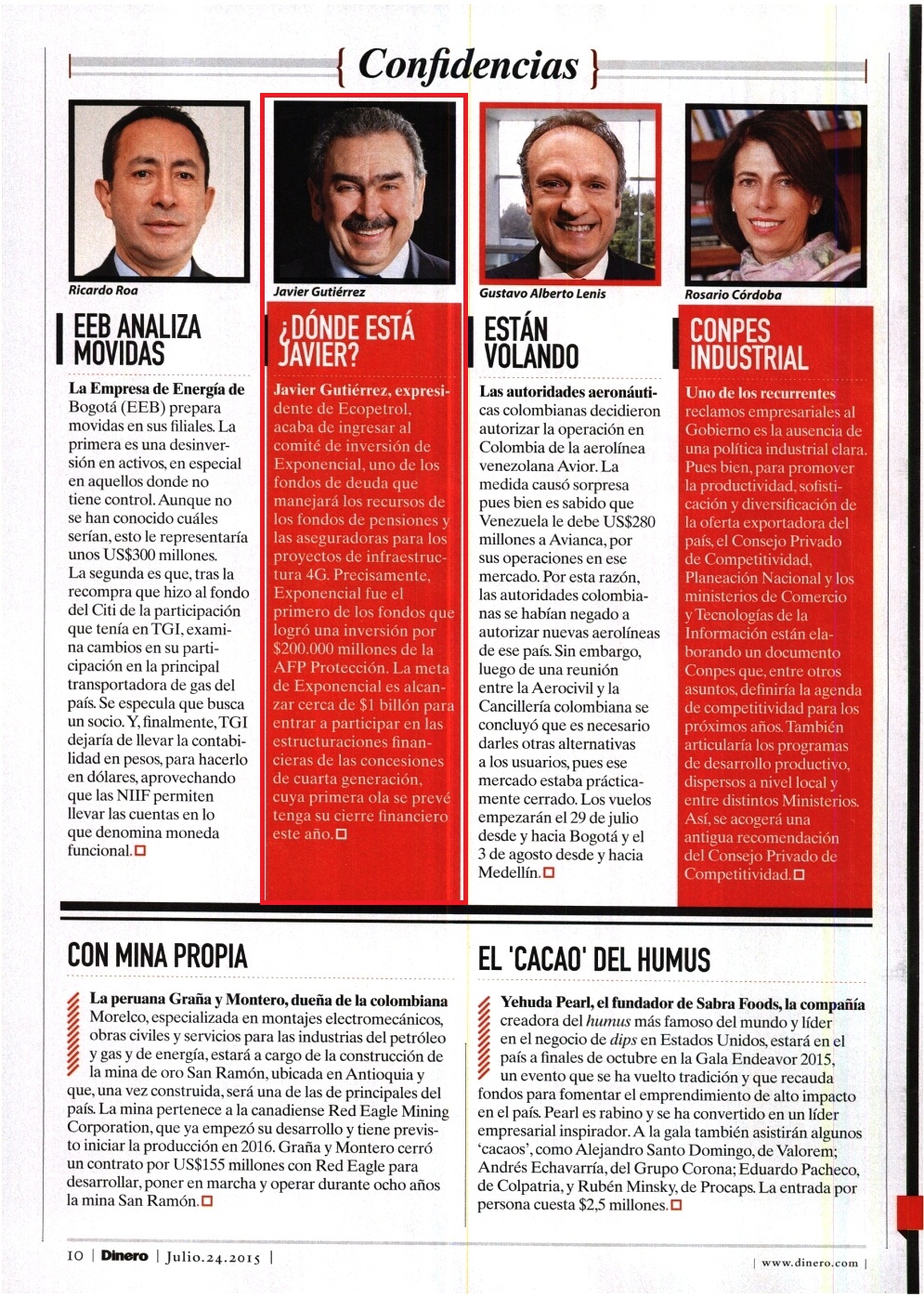 { Confidencias }

Ricardo Roa

EEB ANALIZA MOVIDAS

La Empresa de Energía de Bogotá (EEB) prepara movidas en sus filiales. La primera es una desinversión en activos, en especial en aquellos donde no tiene control. Aunque no se han conocido cuáles serían, esto le representaría unos US$300 millones. La segunda es que, tras la recompra que hizo al fondo del Citi de la participación que tenía en TGI, examina cambios en su participación en la principal transportadora de gas del país. Se especula que busca un socio. Y, finalmente, TGI dejaría de llevar la contabilidad en pesos, para hacerlo en dólares, aprovechando que las NIIF permiten llevar las cuentas en lo que denomina moneda funcional.

Javier Gutiérrez

¿DÓNDE ESTÁ JAVIER?

Javier Gutiérrez, expresidente de Ecopetrol, acaba de ingresar al comité de inversión de Exponencial, uno de los fondos de deuda que manejará los recursos de los fondos de pensiones y las aseguradoras para los proyectos de infraestructura 4G. Precisamente, Exponencial fue el primero de los fondos que logró una inversión por $200.000 millones de la AFP Protección. La meta de Exponencial es alcanzar cerca de $1 billón para entrar a participar en las estructuraciones financieras de las concesiones de cuarta generación, cuya primera ola se prevé tenga su cierre financiero este año.

Gustavo Alberto Lenis

ESTÁN VOLANDO

Las autoridades aeronáuticas colombianas decidieron autorizar la operación en Colombia de la aerolínea venezolana Avior. La medida causó sorpresa pues bien es sabido que Venezuela le debe US$280 millones a Avianca, por sus operaciones en ese mercado. Por esta razón, las autoridades colombianas se habían negado a autorizar nuevas aerolíneas de ese país. Sin embargo, luego de una reunión entre la Aerocivil y la Cancillería colombiana se concluyó que es necesario darles otras alternativas a los usuarios, pues ese mercado estaba prácticamente cerrado. Los vuelos empezarán el 29 de julio desde y hacia Bogotá y el 3 de agosto desde y hacia Medellín.

Rosario Córdoba

CONPES INDUSTRIAL

Uno de los recurrentes reclamos empresariales al Gobierno es la ausencia de una política industrial clara. Pues bien, para promover la productividad, sofisticación y diversificación de la oferta exportadora del país, el Consejo Privado de Competitividad, Planeación Nacional y los ministerios de Comercio y Tecnologías de la Información están elaborando un documento Conpes que, entre otros asuntos, definiría la agenda de competitividad para los próximos años. También articularía los programas de desarrollo productivo, dispersos a nivel local y entre distintos Ministerios. Así, se acogerá una antigua recomendación del Consejo Privado de Competitividad.

CON MINA PROPIA

La peruana Graña y Montero, dueña de la colombiana Morelco, especializada en montajes electromecánicos, obras civiles y servicios para las industrias del petróleo y gas y de energía, estará a cargo de la construcción de la mina de oro San Ramón, ubicada en Antioquia y que, una vez construida, será una de las de principales del país. La mina pertenece a la canadiense Red Eagle Mining Corporation, que ya empezó su desarrollo y tiene previsto iniciar la producción en 2016. Graña y Montero cerró un contrato por US$155 millones con Red Eagle para desarrollar, poner en marcha y operar durante ocho años la mina San Ramón.

EL 'CACAO' DEL HUMUS

Yehuda Pearl, el fundador de Sabra Foods, la compañía creadora del humus más famoso del mundo y líder en el negocio de dips en Estados Unidos, estará en el país a finales de octubre en la Gala Endeavor 2015, un evento que se ha vuelto tradición y que recauda fondos para fomentar el emprendimiento de alto impacto en el país. Pearl es rabino y se ha convertido en un líder empresarial inspirador. A la gala también asistirán algunos 'cacaos', como Alejandro Santo Domingo, de Valorem; Andrés Echavarría, del Grupo Corona; Eduardo Pacheco, de Colpatria, y Rubén Minsky, de Procaps. La entrada por persona cuesta $2,5 millones.

10 | Dinero | Julio.24.2015 |

| www.dinero.com |